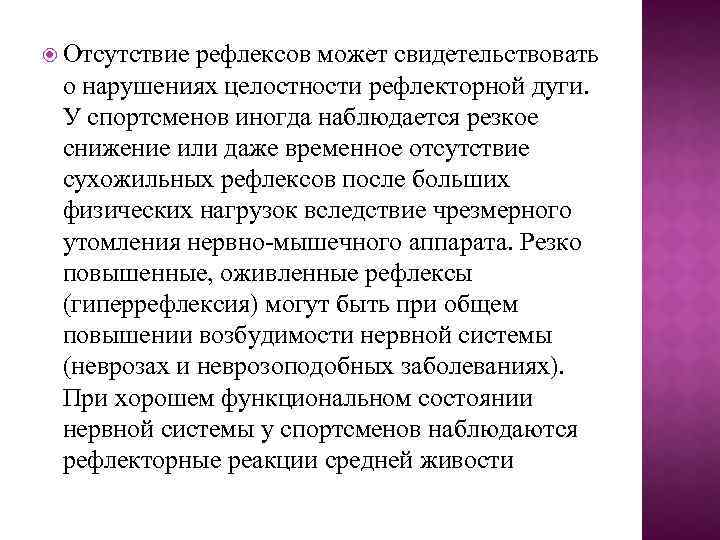 Отсутствие рефлексов может свидетельствовать о нарушениях целостности рефлекторной дуги. У спортсменов иногда наблюдается резкое снижение или даже временное отсутствие сухожильных рефлексов после больших физических нагрузок вследствие чрезмерного утомления нервно-мышечного аппарата. Резко повышенные, оживленные рефлексы (гиперрефлексия) могут быть при общем повышении возбудимости нервной системы (неврозах и неврозоподобных заболеваниях). При хорошем функциональном состоянии нервной системы у спортсменов наблюдаются рефлекторные реакции средней живости